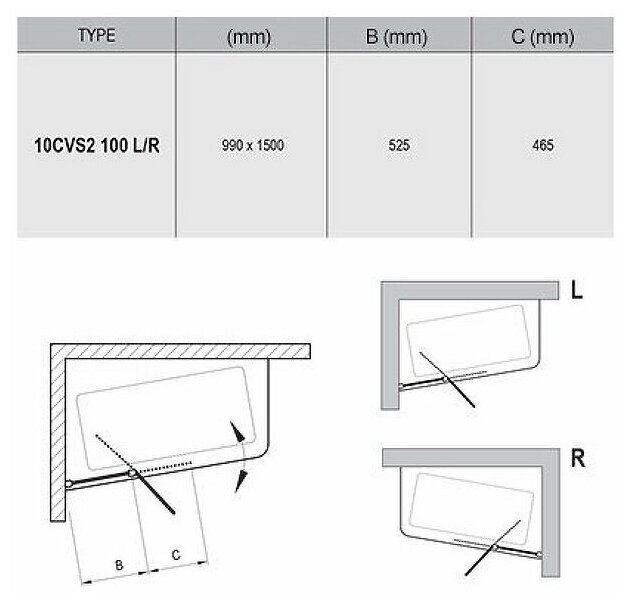 | TYPE | (mm) | B (mm) | C (mm) |
|---|---|---|---|
| 10CVS2 100 L/R | 990 x 1500 | 525 | 465 |

B

C

L

R